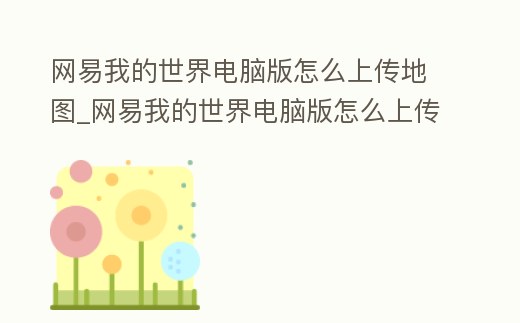 网易我的世界电脑版怎么上传地图_网易我的世界电脑版怎么上传